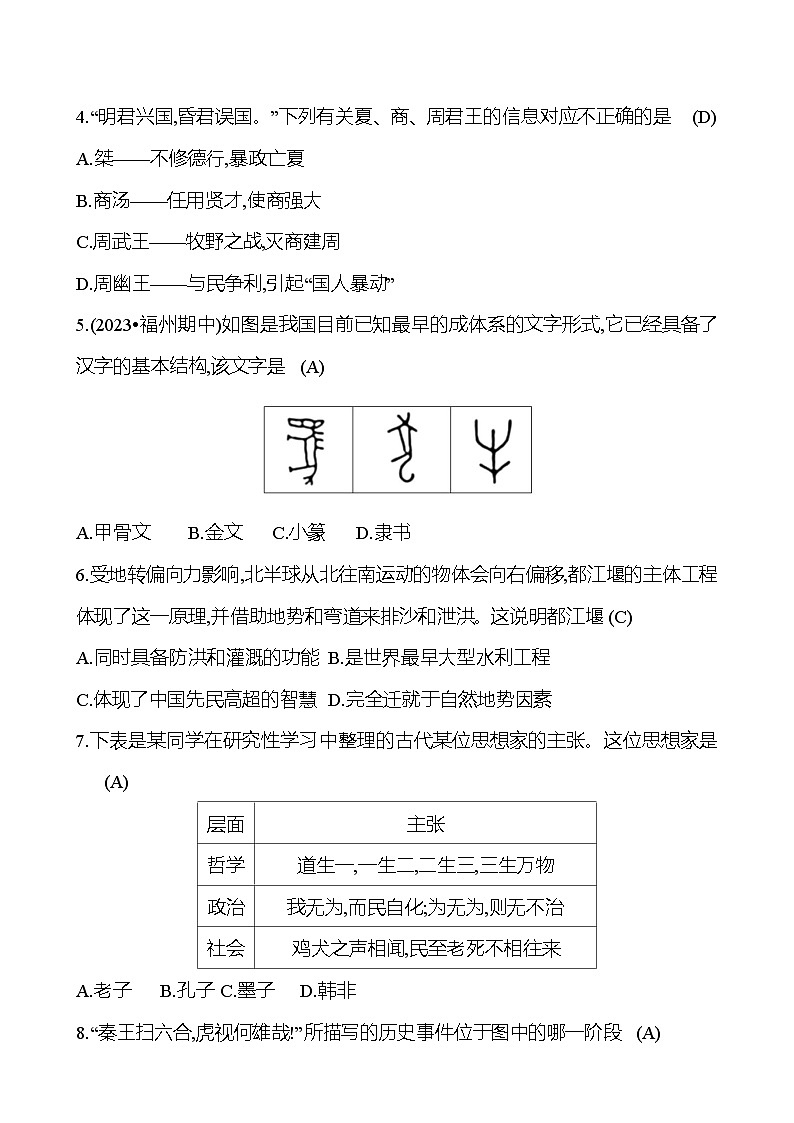 4.“明君兴国,昏君误国。”下列有关夏、商、周君王的信息对应不正确的是 (D)

A.桀——不修德行,暴政亡夏

B.商汤——任用贤才,使商强大

C.周武王——牧野之战,灭商建周

D.周幽王——与民争利,引起“国人暴动”

5.(2023•福州期中)如图是我国目前已知最早的成体系的文字形式,它已经具备了汉字的基本结构,该文字是 (A)

A.甲骨文 B.金文 C.小篆 D.隶书

6.受地转偏向力影响,北半球从北往南运动的物体会向右偏移,都江堰的主体工程体现了这一原理,并借助地势和弯道来排沙和泄洪。这说明都江堰 (C)

A.同时具备防洪和灌溉的功能 B.是世界最早大型水利工程

C.体现了中国先民高超的智慧 D.完全迁就于自然地势因素

7.下表是某同学在研究性学习中整理的古代某位思想家的主张。这位思想家是 (A)

| 层面 | 主张 |
|---|---|
| 哲学 | 道生一,一生二,二生三,三生万物 |
| 政治 | 我无为,而民自化;为无为,则无不治 |
| 社会 | 鸡犬之声相闻,民至老死不相往来 |

A.老子 B.孔子 C.墨子 D.韩非

8.“秦王扫六合,虎视何雄哉!”所描写的历史事件位于图中的哪一阶段 (A)